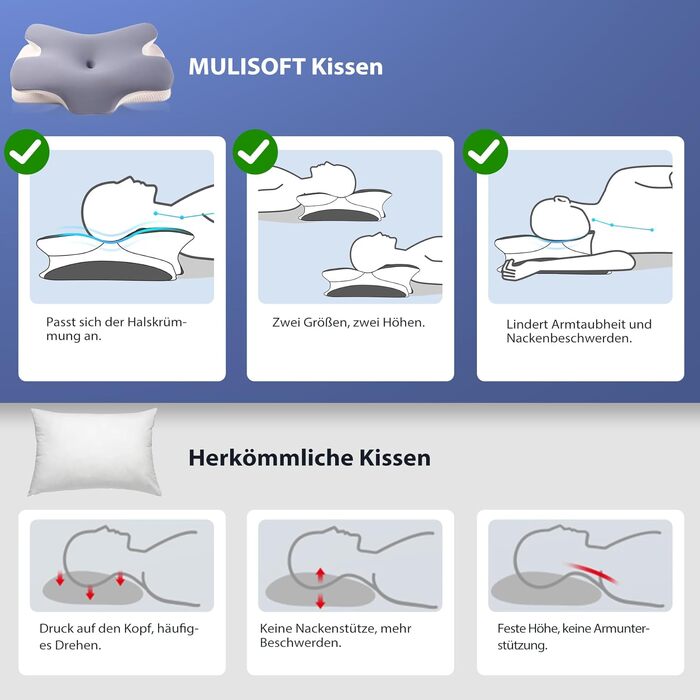 MULISOFT Kissen

Passt sich der Halskrümmung an.

Zwei Größen, zwei Höhen.

Lindert Armtaubheit und Nackenbeschwerden.

Herkömmliche Kissen

Druck auf den Kopf, häufiges Drehen.

Keine Nackenstütze, mehr Beschwerden.

Feste Höhe, keine Armunterstützung.